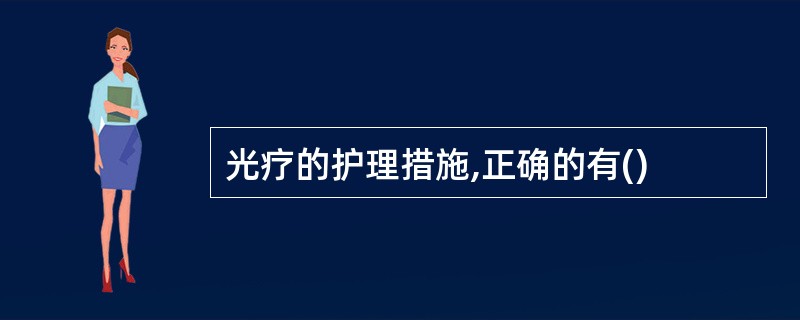 光疗的护理措施,正确的有()